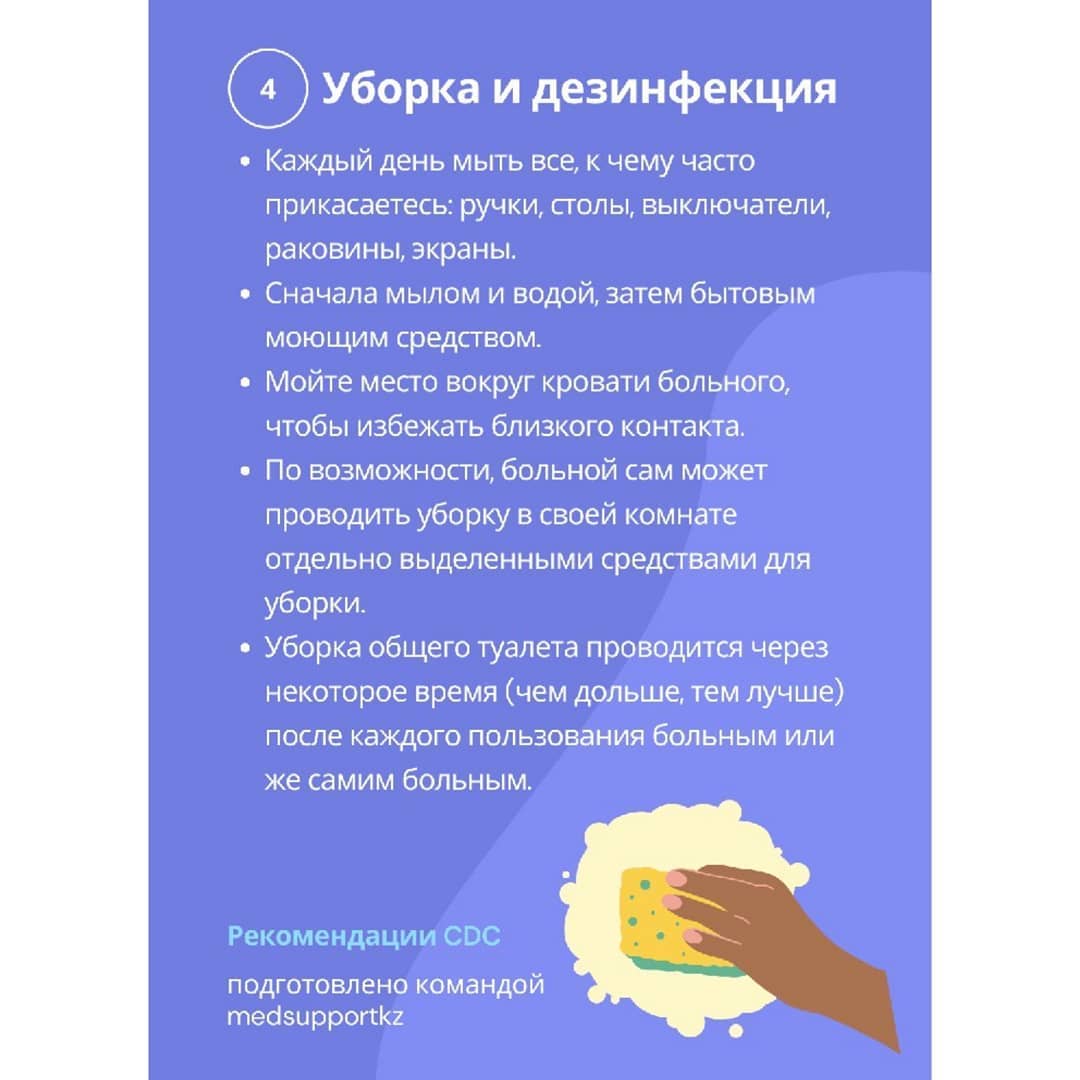 4 Уборка и дезинфекция

• Каждый день мыть все, к чему часто прикасаетесь: ручки, столы, выключатели, раковины, экраны.
• Сначала мылом и водой, затем бытовым моющим средством.
• Мойте место вокруг кровати больного, чтобы избежать близкого контакта.
• По возможности, больной сам может проводить уборку в своей комнате отдельно выделенными средствами для уборки.
• Уборка общего туалета проводится через некоторое время (чем дольше, тем лучше) после каждого пользования больным или же самим больным.

Рекомендации CDC

подготовлено командой
medsupportkz